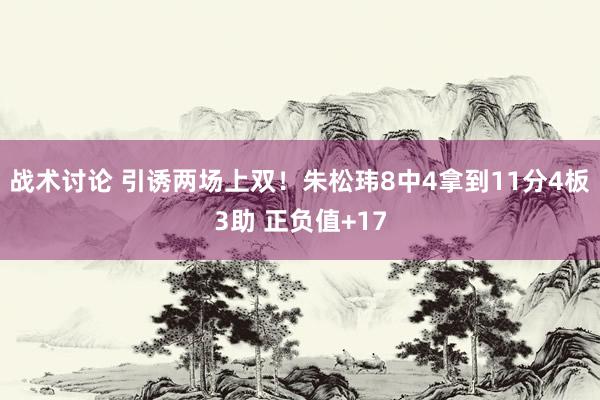 战术讨论 引诱两场上双！朱松玮8中4拿到11分4板3助 正负值+17